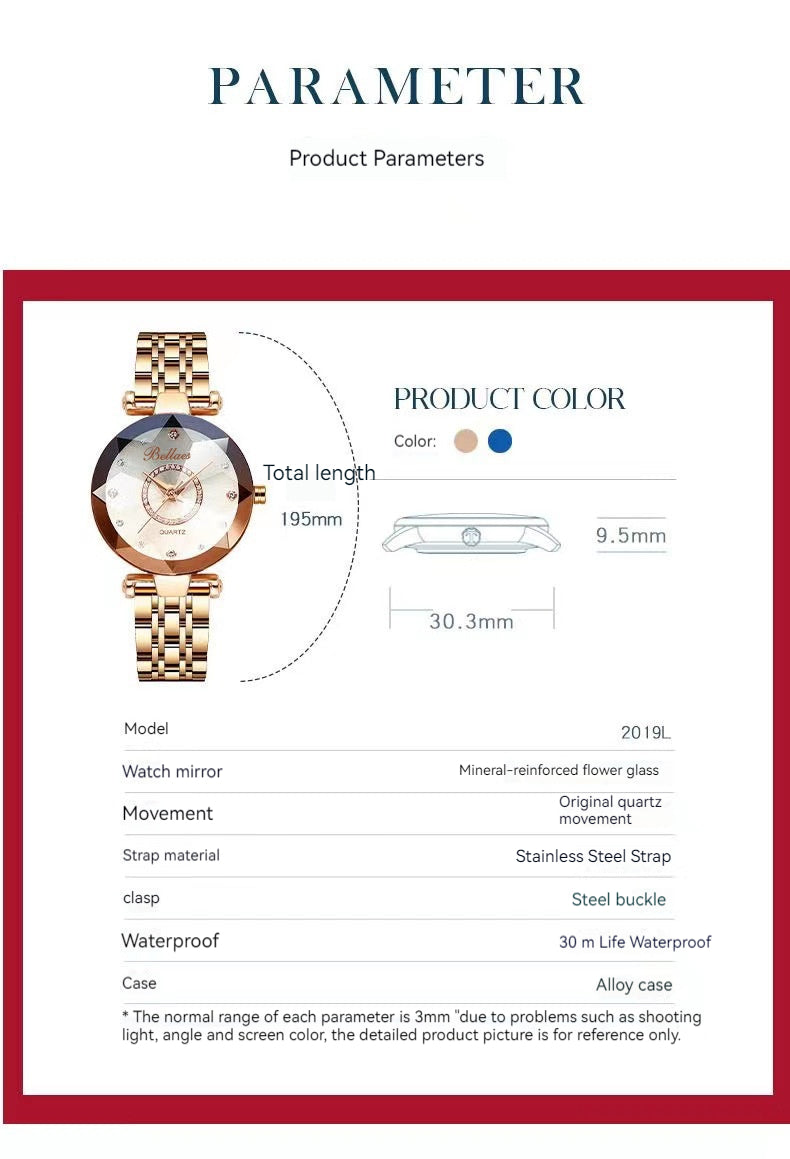 PARAMETER

Product Parameters

Bellaes
QUARTZ

Total length
195mm

PRODUCT COLOR

Color:

9.5mm

30.3mm

| Model | 2019L |
|---|---|
| Watch mirror | Mineral-reinforced flower glass |
| Movement | Original quartz movement |
| Strap material | Stainless Steel Strap |
| clasp | Steel buckle |
| Waterproof | 30 m Life Waterproof |
| Case | Alloy case |

* The normal range of each parameter is 3mm "due to problems such as shooting light, angle and screen color, the detailed product picture is for reference only.